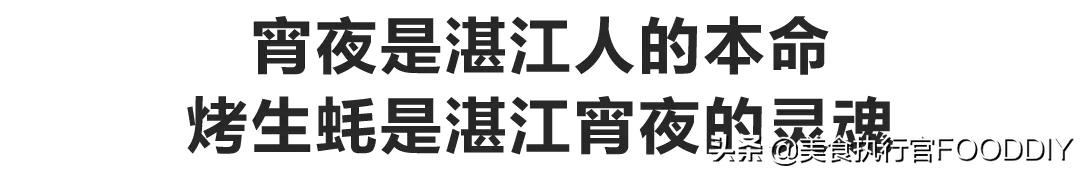 宵夜是湛江人的本命
烤生蚝是湛江宵夜的灵魂
头条 @美食执行官FOODDIY